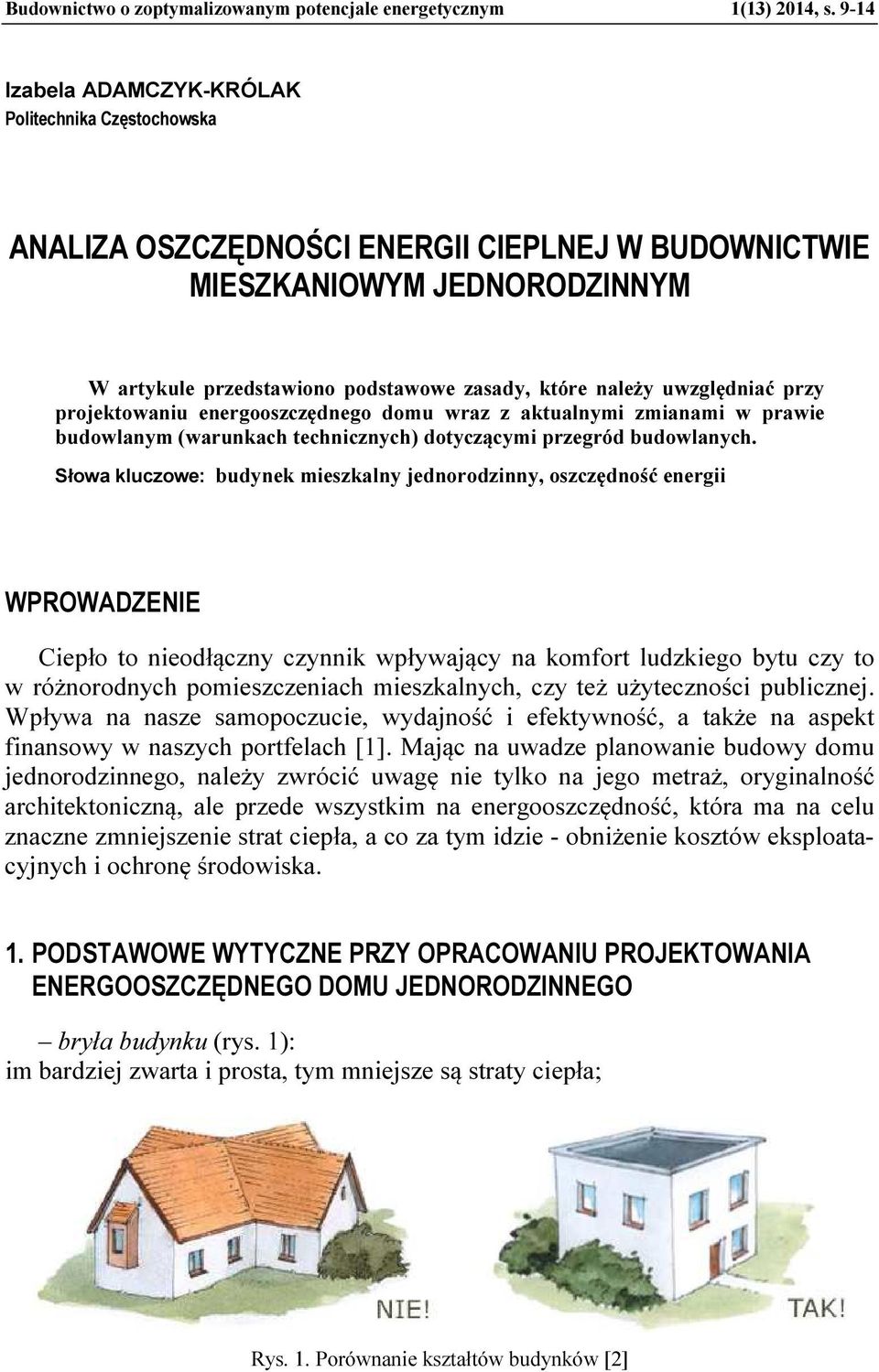 Budownictwo o zoptymalizowanym potencjale energetycznym 1(13) 2014, s. 9-14

Izabela ADAMCZYK-KRÓLAK
Politechnika Częstochowska

ANALIZA OSZCZĘDNOŚCI ENERGII CIEPLNEJ W BUDOWNICTWIE MIESZKANIOWYM JEDNORODZINNYM

W artykule przedstawiono podstawowe zasady, które należy uwzględniać przy projektowaniu energooszczędnego domu wraz z aktualnymi zmianami w prawie budowlanym (warunkach technicznych) dotyczącymi przegród budowlanych.

Słowa kluczowe: budynek mieszkalny jednorodzinny, oszczędność energii

WPROWADZENIE

Ciepło to nieodłączny czynnik wpływający na komfort ludzkiego bytu czy to w różnorodnych pomieszczeniach mieszkalnych, czy też użyteczności publicznej. Wpływa na nasze samopoczucie, wydajność i efektywność, a także na aspekt finansowy w naszych portfelach [1]. Mając na uwadze planowanie budowy domu jednorodzinnego, należy zwrócić uwagę nie tylko na jego metraż, oryginalność architektoniczną, ale przede wszystkim na energooszczędność, która ma na celu znaczne zmniejszenie strat ciepła, a co za tym idzie - obniżenie kosztów eksploatacyjnych i ochronę środowiska.

1. PODSTAWOWE WYTYCZNE PRZY OPRACOWANIU PROJEKTOWANIA ENERGOOSZCZĘDNEGO DOMU JEDNORODZINNEGO

– bryła budynku (rys. 1):
im bardziej zwarta i prosta, tym mniejsze są straty ciepła;

NIE!

TAK!

Rys. 1. Porównanie kształtów budynków [2]